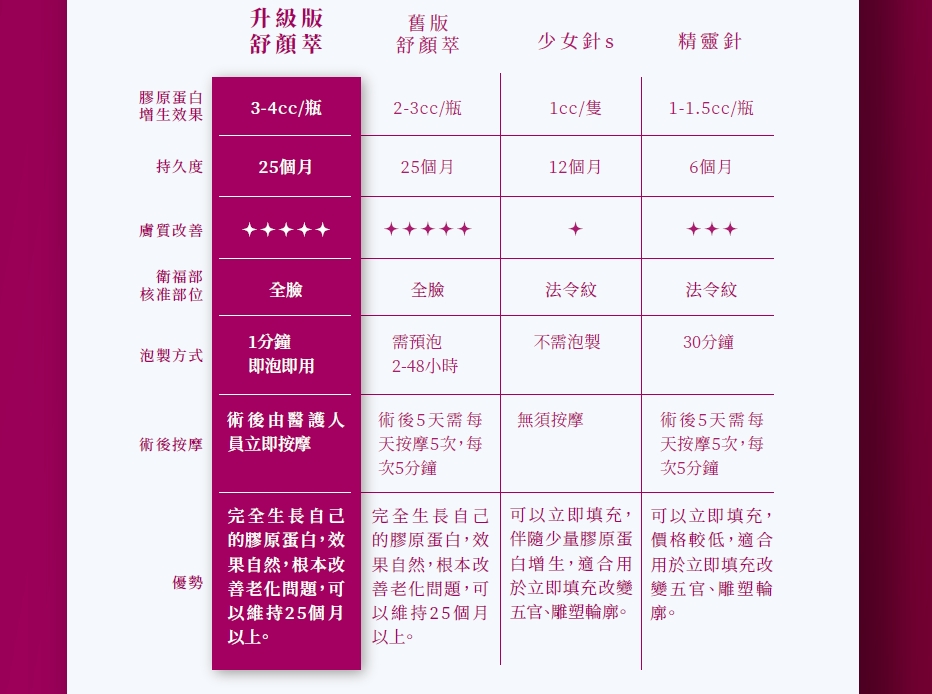 |  | 升級版 舒顏萃 | 舊版 舒顏萃 | 少女針s | 精靈針 |
|---|---|---|---|---|
| 膠原蛋白增生效果 | 3-4cc/瓶 | 2-3cc/瓶 | 1cc/隻 | 1-1.5cc/瓶 |
| 持久度 | 25個月 | 25個月 | 12個月 | 6個月 |
| 膚質改善 | ✦✦✦✦✦ | ✦✦✦✦✦ | ✦ | ✦✦✦ |
| 衛福部核准部位 | 全臉 | 全臉 | 法令紋 | 法令紋 |
| 泡製方式 | 1分鐘 即泡即用 | 需預泡 2-48小時 | 不需泡製 | 30分鐘 |
| 術後按摩 | 術後由醫護人員立即按摩 | 術後5天需每天按摩5次,每次5分鐘 | 無須按摩 | 術後5天需每天按摩5次,每次5分鐘 |
| 優勢 | 完全生長自己的膠原蛋白,效果自然,根本改善老化問題,可以維持25個月以上。 | 完全生長自己的膠原蛋白,效果自然,根本改善老化問題,可以維持25個月以上。 | 可以立即填充,伴隨少量膠原蛋白增生,適合用於立即填充改變五官、雕塑輪廓。 | 可以立即填充,價格較低,適合用於立即填充改變五官、雕塑輪廓。 |